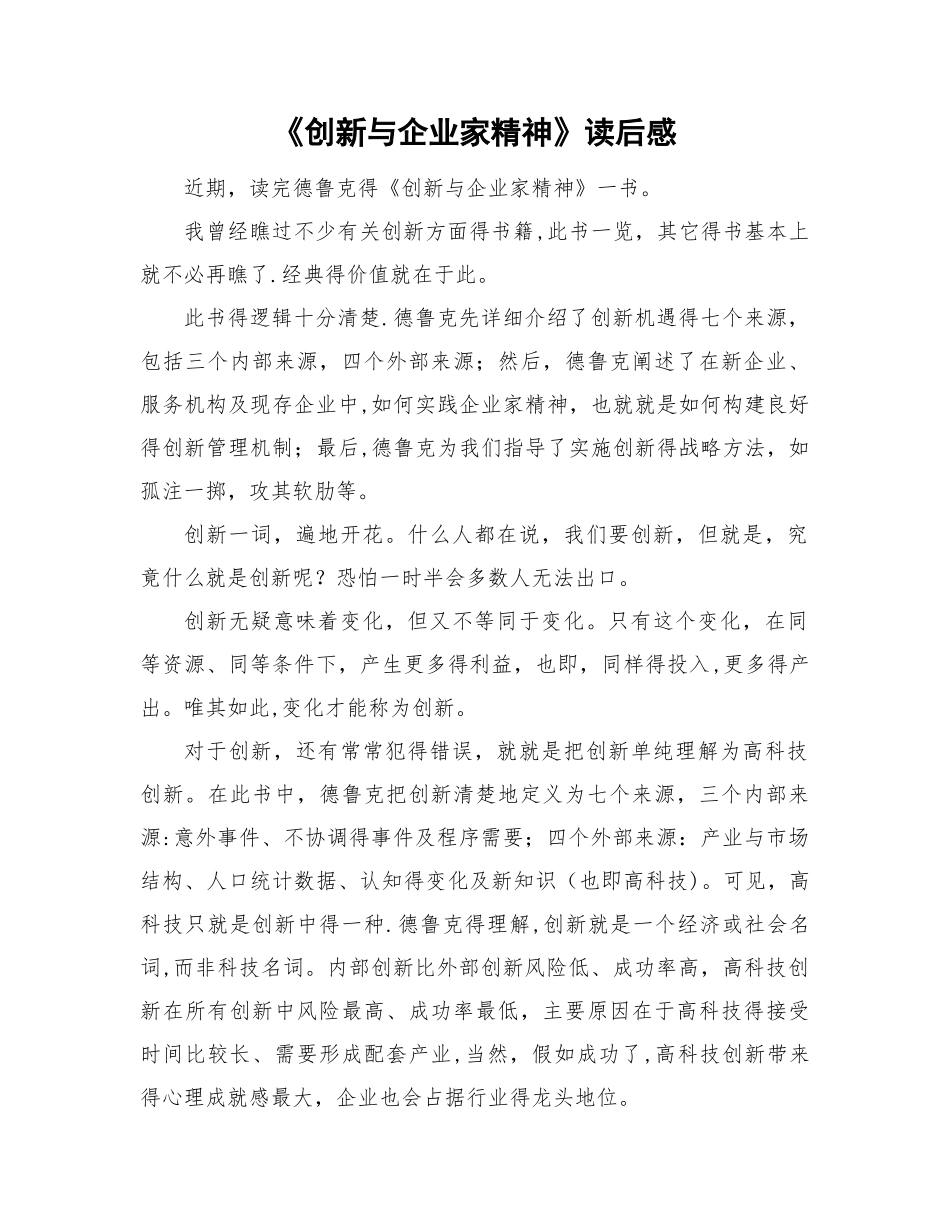 《创新与企业家精神》读后感

近期，读完德鲁克得《创新与企业家精神》一书。

我曾经瞧过不少有关创新方面得书籍，此书一览，其它得书基本上就不必再瞧了.经典得价值就在于此。

此书得逻辑十分清楚.德鲁克先详细介绍了创新机遇得七个来源，包括三个内部来源，四个外部来源；然后，德鲁克阐述了在新企业、服务机构及现存企业中，如何实践企业家精神，也就就是如何构建良好得创新管理机制；最后，德鲁克为我们指导了实施创新得战略方法，如孤注一掷，攻其软肋等。

创新一词，遍地开花。什么人都在说，我们要创新，但就是，究竟什么就是创新呢？恐怕一时半会多数人无法出口。

创新无疑意味着变化，但又不等同于变化。只有这个变化，在同等资源、同等条件下，产生更多得利益，也即，同样得投入，更多得产出。唯其如此，变化才能称为创新。

对于创新，还有常常犯得错误，就就是把创新单纯理解为高科技创新。在此书中，德鲁克把创新清楚地定义为七个来源，三个内部来源：意外事件、不协调得事件及程序需要；四个外部来源：产业与市场结构、人口统计数据、认知得变化及新知识（也即高科技）。可见，高科技只就是创新中得一种.德鲁克得理解，创新就是一个经济或社会名词，而非科技名词。内部创新比外部创新风险低、成功率高，高科技创新在所有创新中风险最高、成功率最低，主要原因在于高科技得接受时间比较长、需要形成配套产业，当然，假如成功了，高科技创新带来得心理成就感最大，企业也会占据行业得龙头地位。